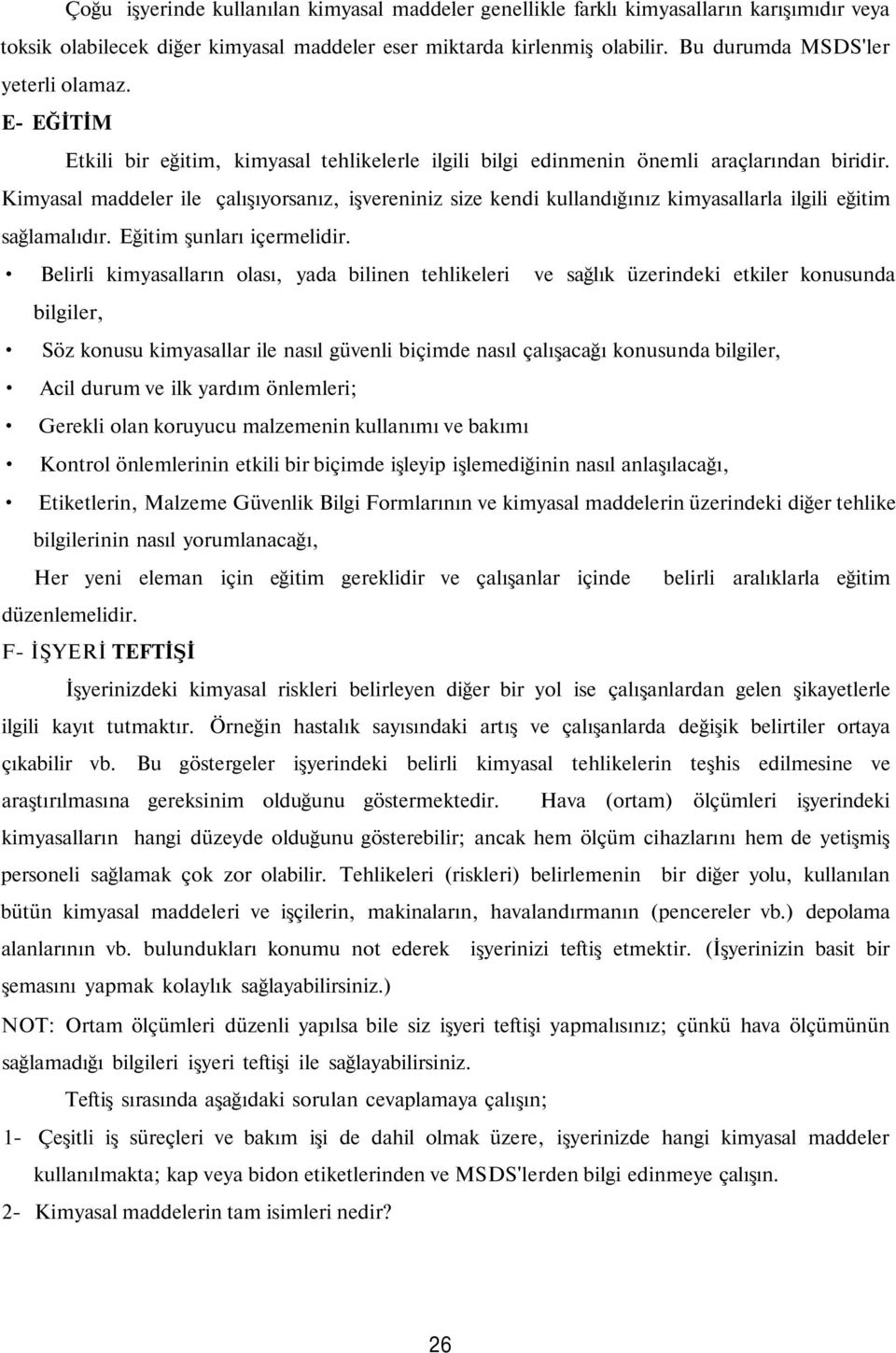 Çoğu işyerinde kullanılan kimyasal maddeler genellikle farklı kimyasalların karışımıdır veya toksik olabilecek diğer kimyasal maddeler eser miktarda kirlenmiş olabilir. Bu durumda MSDS'ler yeterli olamaz.

E- EĞİTİM

Etkili bir eğitim, kimyasal tehlikelerle ilgili bilgi edinmenin önemli araçlarından biridir. Kimyasal maddeler ile çalışıyorsanız, işvereniniz size kendi kullandığınız kimyasallarla ilgili eğitim sağlamalıdır. Eğitim şunları içermelidir.

• Belirli kimyasalların olası, yada bilinen tehlikeleri ve sağlık üzerindeki etkiler konusunda bilgiler,

• Söz konusu kimyasallar ile nasıl güvenli biçimde nasıl çalışacağı konusunda bilgiler,

• Acil durum ve ilk yardım önlemleri;

• Gerekli olan koruyucu malzemenin kullanımı ve bakımı

• Kontrol önlemlerinin etkili bir biçimde işleyip işlemediğinin nasıl anlaşılacağı,

• Etiketlerin, Malzeme Güvenlik Bilgi Formlarının ve kimyasal maddelerin üzerindeki diğer tehlike bilgilerinin nasıl yorumlanacağı,

Her yeni eleman için eğitim gereklidir ve çalışanlar içinde belirli aralıklarla eğitim düzenlemelidir.

F- İŞYERİ TEFTİŞİ

İşyerinizdeki kimyasal riskleri belirleyen diğer bir yol ise çalışanlardan gelen şikayetlerle ilgili kayıt tutmaktır. Örneğin hastalık sayısındaki artış ve çalışanlarda değişik belirtiler ortaya çıkabilir vb. Bu göstergeler işyerindeki belirli kimyasal tehlikelerin teşhis edilmesine ve araştırılmasına gereksinim olduğunu göstermektedir. Hava (ortam) ölçümleri işyerindeki kimyasalların hangi düzeyde olduğunu gösterebilir; ancak hem ölçüm cihazlarını hem de yetişmiş personeli sağlamak çok zor olabilir. Tehlikeleri (riskleri) belirlemenin bir diğer yolu, kullanılan bütün kimyasal maddeleri ve işçilerin, makinaların, havalandırmanın (pencereler vb.) depolama alanlarının vb. bulundukları konumu not ederek işyerinizi teftiş etmektir. (İşyerinizin basit bir şemasını yapmak kolaylık sağlayabilirsiniz.)

NOT: Ortam ölçümleri düzenli yapılsa bile siz işyeri teftişi yapmalısınız; çünkü hava ölçümünün sağlamadığı bilgileri işyeri teftişi ile sağlayabilirsiniz.

Teftiş sırasında aşağıdaki sorulan cevaplamaya çalışın;

1- Çeşitli iş süreçleri ve bakım işi de dahil olmak üzere, işyerinizde hangi kimyasal maddeler kullanılmakta; kap veya bidon etiketlerinden ve MSDS'lerden bilgi edinmeye çalışın.

2- Kimyasal maddelerin tam isimleri nedir?

26